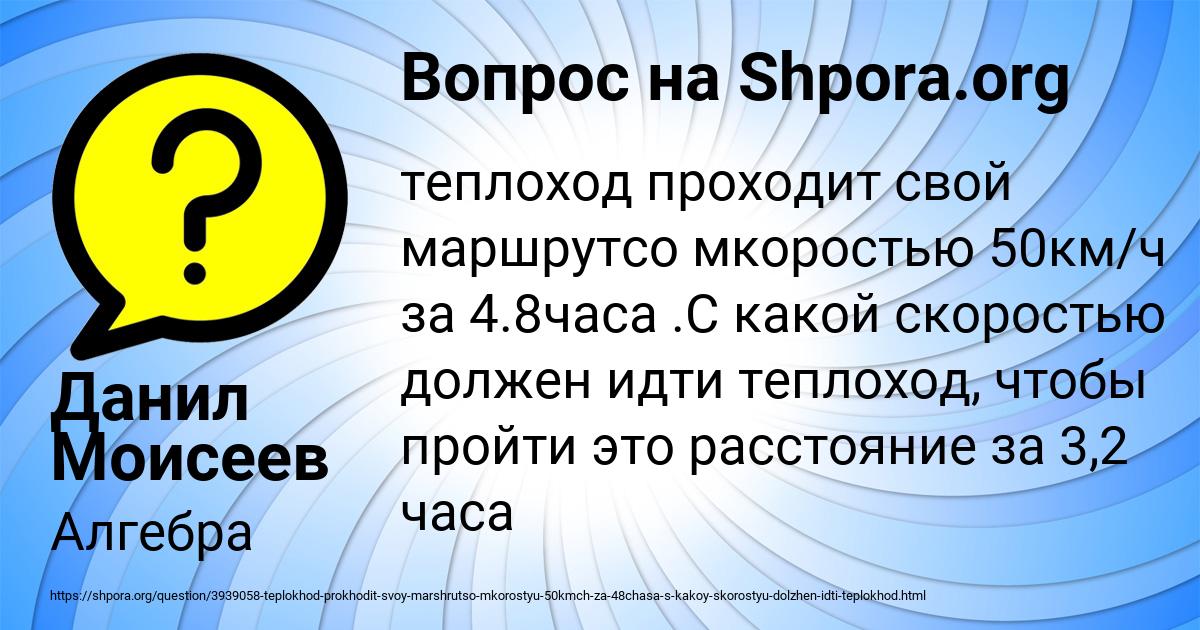 Вопрос на Shpora.org

теплоход проходит свой маршрутсо мкоростью 50км/ч за 4.8часа .С какой скоростью должен идти теплоход, чтобы пройти это расстояние за 3,2 часа

Данил Моисеев

Алгебра

https://shpora.org/question/3939058-teplokhod-prokhodit-svoy-marshrutso-mkorostyu-50kmch-za-48chasa-s-kakoy-skorostyu-dolzhen-idti-teplokhod.html